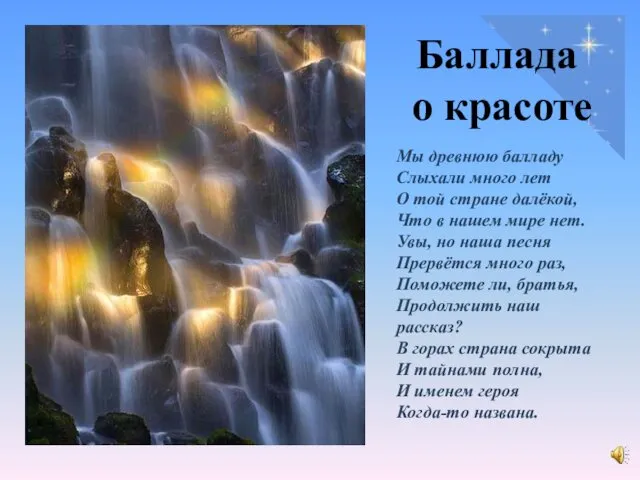 Баллада о красоте

Мы древнюю балладу
Слыхали много лет
О той стране далёкой,
Что в нашем мире нет.
Увы, но наша песня
Прервётся много раз,
Поможете ли, братья,
Продолжить наш рассказ?
В горах страна сокрыта
И тайнами полна,
И именем героя
Когда-то названа.